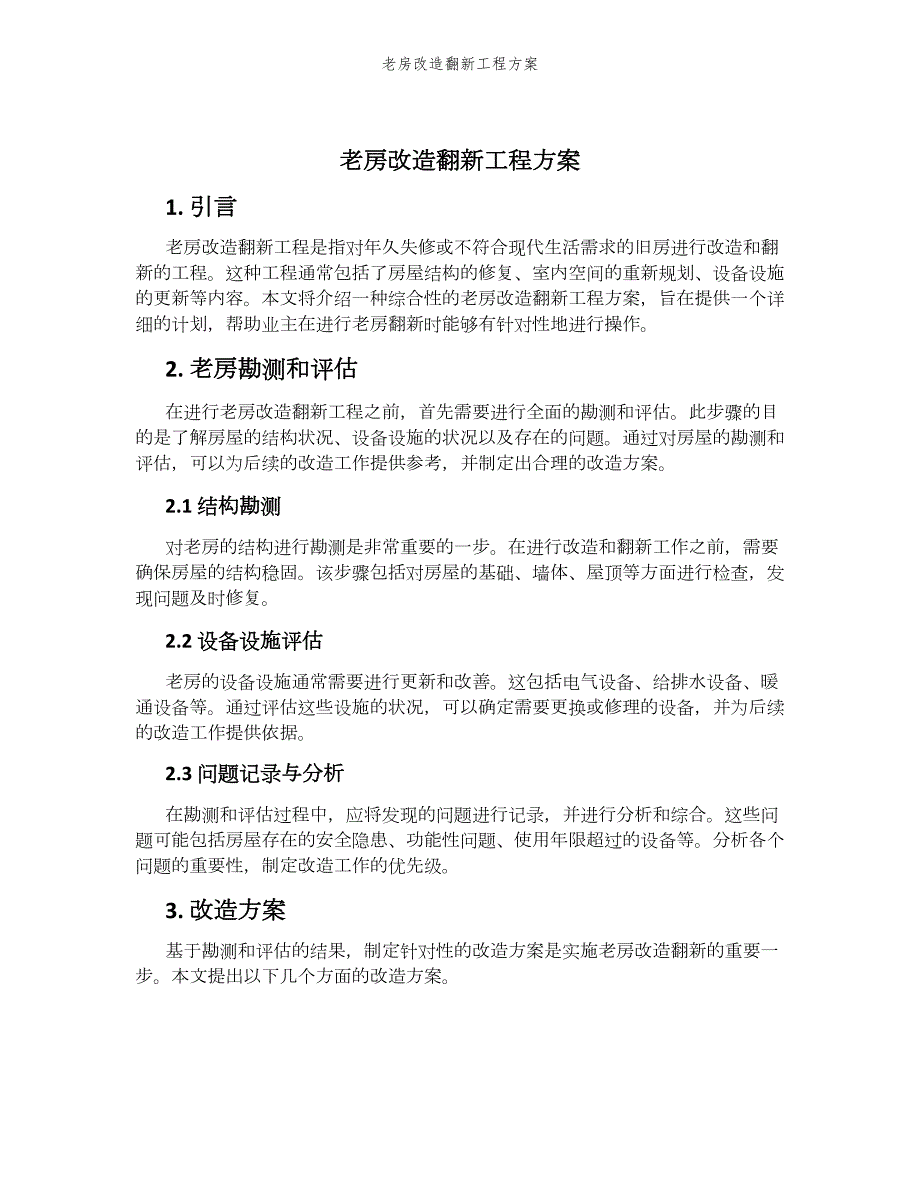 老房改造翻新工程方案

老房改造翻新工程方案

1. 引言

老房改造翻新工程是指对年久失修或不符合现代生活需求的旧房进行改造和翻新的工程。这种工程通常包括了房屋结构的修复、室内空间的重新规划、设备设施的更新等内容。本文将介绍一种综合性的老房改造翻新工程方案，旨在提供一个详细的计划，帮助业主在进行老房翻新时能够有针对性地进行操作。

2. 老房勘测和评估

在进行老房改造翻新工程之前，首先需要进行全面的勘测和评估。此步骤的目的是了解房屋的结构状况、设备设施的状况以及存在的问题。通过对房屋的勘测和评估，可以为后续的改造工作提供参考，并制定出合理的改造方案。

2.1 结构勘测

对老房的结构进行勘测是非常重要的一步。在进行改造和翻新工作之前，需要确保房屋的结构稳固。该步骤包括对房屋的基础、墙体、屋顶等方面进行检查，发现问题及时修复。

2.2 设备设施评估

老房的设备设施通常需要进行更新和改善。这包括电气设备、给排水设备、暖通设备等。通过评估这些设施的状况，可以确定需要更换或修理的设备，并为后续的改造工作提供依据。

2.3 问题记录与分析

在勘测和评估过程中，应将发现的问题进行记录，并进行分析和综合。这些问题可能包括房屋存在的安全隐患、功能性问题、使用年限超过的设备等。分析各个问题的重要性，制定改造工作的优先级。

3. 改造方案

基于勘测和评估的结果，制定针对性的改造方案是实施老房改造翻新的重要一步。本文提出以下几个方面的改造方案。